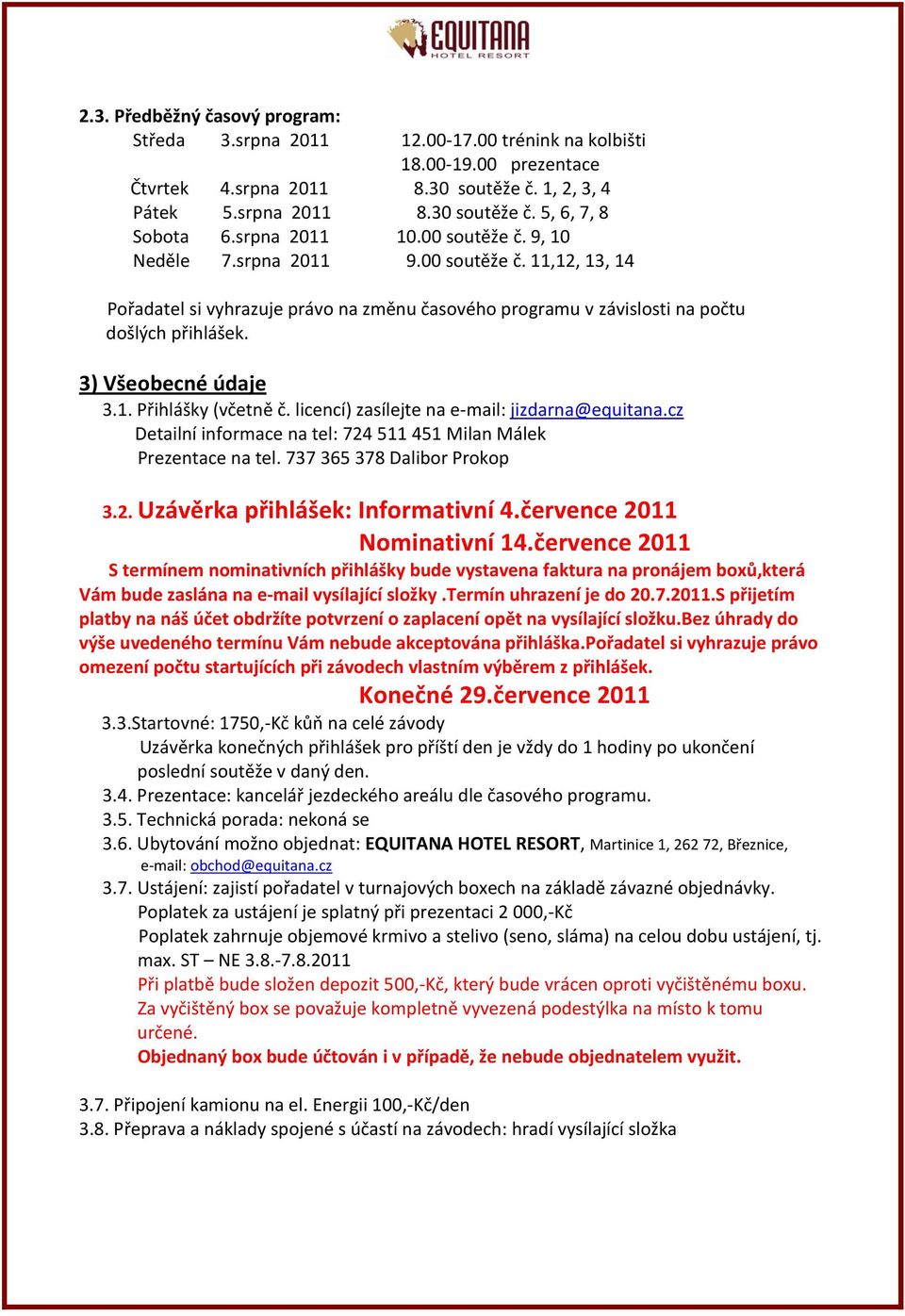 EQUITANA
HOTEL RESORT

2.3. Předběžný časový program:
Středa 3.srpna 2011 12.00-17.00 trénink na kolbišti
18.00-19.00 prezentace
Čtvrtek 4.srpna 2011 8.30 soutěže č. 1, 2, 3, 4
Pátek 5.srpna 2011 8.30 soutěže č. 5, 6, 7, 8
Sobota 6.srpna 2011 10.00 soutěže č. 9, 10
Neděle 7.srpna 2011 9.00 soutěže č. 11,12, 13, 14

Pořadatel si vyhrazuje právo na změnu časového programu v závislosti na počtu došlých přihlášek.

3) Všeobecné údaje
3.1. Přihlášky (včetně č. licencí) zasílejte na e-mail: jizdarna@equitana.cz
Detailní informace na tel: 724 511 451 Milan Málek
Prezentace na tel. 737 365 378 Dalibor Prokop

3.2. Uzávěrka přihlášek: Informativní 4.července 2011
Nominativní 14.července 2011
S termínem nominativních přihlášky bude vystavena faktura na pronájem boxů,která Vám bude zaslána na e-mail vysílající složky .Termín uhrazení je do 20.7.2011.S přijetím platby na náš účet obdržíte potvrzení o zaplacení opět na vysílající složku.Bez úhrady do výše uvedeného termínu Vám nebude akceptována přihláška.Pořadatel si vyhrazuje právo omezení počtu startujících při závodech vlastním výběrem z přihlášek.
Konečné 29.července 2011
3.3.Startovné: 1750,-Kč kůň na celé závody
Uzávěrka konečných přihlášek pro příští den je vždy do 1 hodiny po ukončení poslední soutěže v daný den.
3.4. Prezentace: kancelář jezdeckého areálu dle časového programu.
3.5. Technická porada: nekoná se
3.6. Ubytování možno objednat: EQUITANA HOTEL RESORT, Martinice 1, 262 72, Březnice, e-mail: obchod@equitana.cz
3.7. Ustájení: zajistí pořadatel v turnajových boxech na základě závazné objednávky.
Poplatek za ustájení je splatný při prezentaci 2 000,-Kč
Poplatek zahrnuje objemové krmivo a stelivo (seno, sláma) na celou dobu ustájení, tj. max. ST – NE 3.8.-7.8.2011
Při platbě bude složen depozit 500,-Kč, který bude vrácen oproti vyčištěnému boxu. Za vyčištěný box se považuje kompletně vyvezená podestýlka na místo k tomu určené.
Objednaný box bude účtován i v případě, že nebude objednatelem využit.

3.7. Připojení kamionu na el. Energii 100,-Kč/den
3.8. Přeprava a náklady spojené s účastí na závodech: hradí vysílající složka